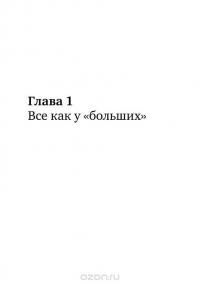 Глава 1
Все как у «больших»

ozon.ru